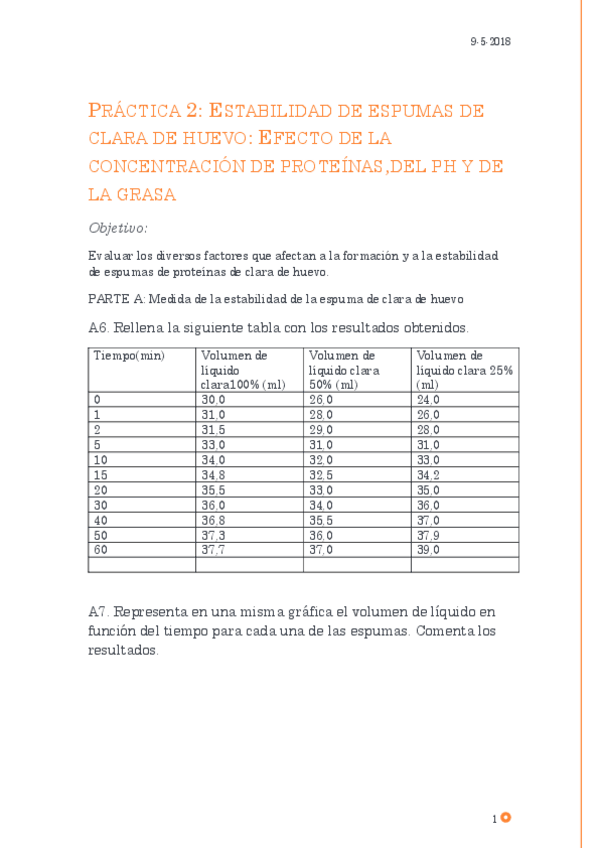 9-5-2018

PRÁCTICA 2: ESTABILIDAD DE ESPUMAS DE CLARA DE HUEVO: EFECTO DE LA CONCENTRACIÓN DE PROTEÍNAS,DEL PH Y DE LA GRASA

Objetivo:

Evaluar los diversos factores que afectan a la formación y a la estabilidad de espumas de proteínas de clara de huevo.

PARTE A: Medida de la estabilidad de la espuma de clara de huevo

A6. Rellena la siguiente tabla con los resultados obtenidos.

| Tiempo(min) | Volumen de líquido clara100% (ml) | Volumen de líquido clara 50% (ml) | Volumen de líquido clara 25% (ml) |
|---|---|---|---|
| 0 | 30,0 | 26,0 | 24,0 |
| 1 | 31,0 | 28,0 | 26,0 |
| 2 | 31,5 | 29,0 | 28,0 |
| 5 | 33,0 | 31,0 | 31,0 |
| 10 | 34,0 | 32,0 | 33,0 |
| 15 | 34,8 | 32,5 | 34,2 |
| 20 | 35,5 | 33,0 | 35,0 |
| 30 | 36,0 | 34,0 | 36,0 |
| 40 | 36,8 | 35,5 | 37,0 |
| 50 | 37,3 | 36,0 | 37,9 |
| 60 | 37,7 | 37,0 | 39,0 |
| | | | |

A7. Representa en una misma gráfica el volumen de líquido en función del tiempo para cada una de las espumas. Comenta los resultados.

1